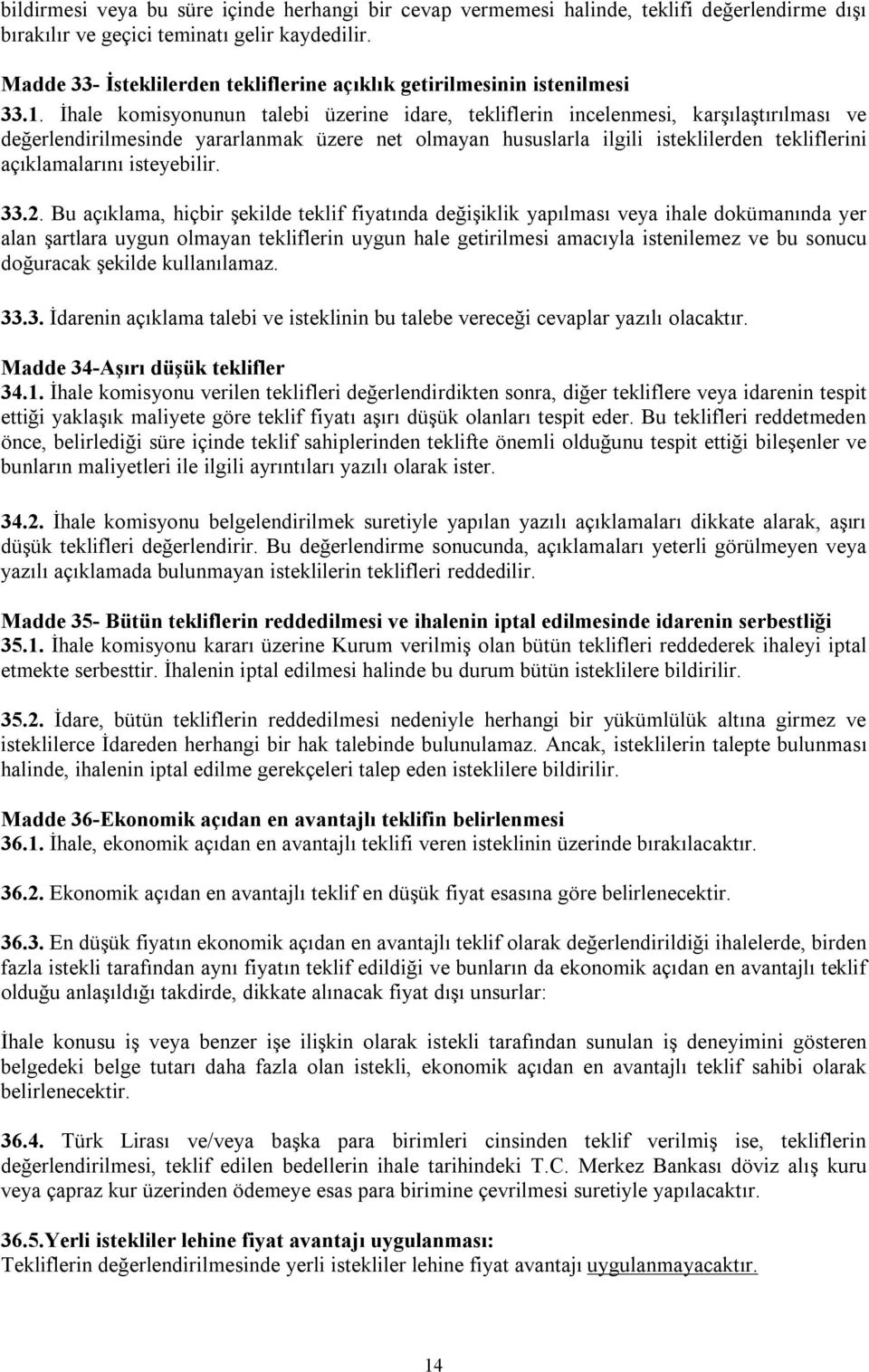 bildirmesi veya bu süre içinde herhangi bir cevap vermemesi halinde, teklifi değerlendirme dışı bırakılır ve geçici teminatı gelir kaydedilir.

Madde 33- İsteklilerden tekliflerine açıklık getirilmesinin istenilmesi
33.1. İhale komisyonunun talebi üzerine idare, tekliflerin incelenmesi, karşılaştırılması ve değerlendirilmesinde yararlanmak üzere net olmayan hususlarla ilgili isteklilerden tekliflerini açıklamalarını isteyebilir.

33.2. Bu açıklama, hiçbir şekilde teklif fiyatında değişiklik yapılması veya ihale dokümanında yer alan şartlara uygun olmayan tekliflerin uygun hale getirilmesi amacıyla istenilemez ve bu sonucu doğuracak şekilde kullanılamaz.

33.3. İdarenin açıklama talebi ve isteklinin bu talebe vereceği cevaplar yazılı olacaktır.

Madde 34-Aşırı düşük teklifler
34.1. İhale komisyonu verilen teklifleri değerlendirdikten sonra, diğer tekliflere veya idarenin tespit ettiği yaklaşık maliyete göre teklif fiyatı aşırı düşük olanları tespit eder. Bu teklifleri reddetmeden önce, belirlediği süre içinde teklif sahiplerinden teklifte önemli olduğunu tespit ettiği bileşenler ve bunların maliyetleri ile ilgili ayrıntıları yazılı olarak ister.

34.2. İhale komisyonu belgelendirilmek suretiyle yapılan yazılı açıklamaları dikkate alarak, aşırı düşük teklifleri değerlendirir. Bu değerlendirme sonucunda, açıklamaları yeterli görülmeyen veya yazılı açıklamada bulunmayan isteklilerin teklifleri reddedilir.

Madde 35- Bütün tekliflerin reddedilmesi ve ihalenin iptal edilmesinde idarenin serbestliği
35.1. İhale komisyonu kararı üzerine Kurum verilmiş olan bütün teklifleri reddederek ihaleyi iptal etmekte serbesttir. İhalenin iptal edilmesi halinde bu durum bütün isteklilere bildirilir.

35.2. İdare, bütün tekliflerin reddedilmesi nedeniyle herhangi bir yükümlülük altına girmez ve isteklilerce İdareden herhangi bir hak talebinde bulunulamaz. Ancak, isteklilerin talepte bulunması halinde, ihalenin iptal edilme gerekçeleri talep eden isteklilere bildirilir.

Madde 36-Ekonomik açıdan en avantajlı teklifin belirlenmesi
36.1. İhale, ekonomik açıdan en avantajlı teklifi veren isteklinin üzerinde bırakılacaktır.

36.2. Ekonomik açıdan en avantajlı teklif en düşük fiyat esasına göre belirlenecektir.

36.3. En düşük fiyatın ekonomik açıdan en avantajlı teklif olarak değerlendirildiği ihalelerde, birden fazla istekli tarafından aynı fiyatın teklif edildiği ve bunların da ekonomik açıdan en avantajlı teklif olduğu anlaşıldığı takdirde, dikkate alınacak fiyat dışı unsurlar:

İhale konusu iş veya benzer işe ilişkin olarak istekli tarafından sunulan iş deneyimini gösteren belgedeki belge tutarı daha fazla olan istekli, ekonomik açıdan en avantajlı teklif sahibi olarak belirlenecektir.

36.4. Türk Lirası ve/veya başka para birimleri cinsinden teklif verilmiş ise, tekliflerin değerlendirilmesi, teklif edilen bedellerin ihale tarihindeki T.C. Merkez Bankası döviz alış kuru veya çapraz kur üzerinden ödemeye esas para birimine çevrilmesi suretiyle yapılacaktır.

36.5.Yerli istekliler lehine fiyat avantajı uygulanması:
Tekliflerin değerlendirilmesinde yerli istekliler lehine fiyat avantajı uygulanmayacaktır.

14